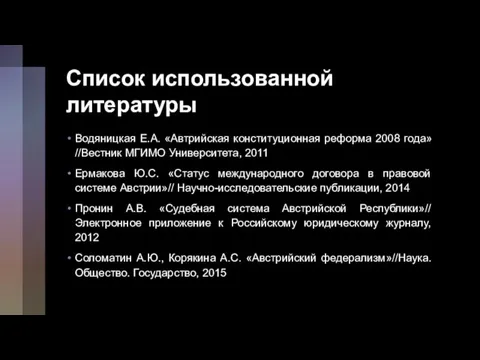 Список использованной литературы

• Водяницкая Е.А. «Автрийская конституционная реформа 2008 года» //Вестник МГИМО Университета, 2011

• Ермакова Ю.С. «Статус международного договора в правовой системе Австрии»// Научно-исследовательские публикации, 2014

• Пронин А.В. «Судебная система Австрийской Республики»// Электронное приложение к Российскому юридическому журналу, 2012

• Соломатин А.Ю., Корякина А.С. «Австрийский федерализм»//Наука. Общество. Государство, 2015